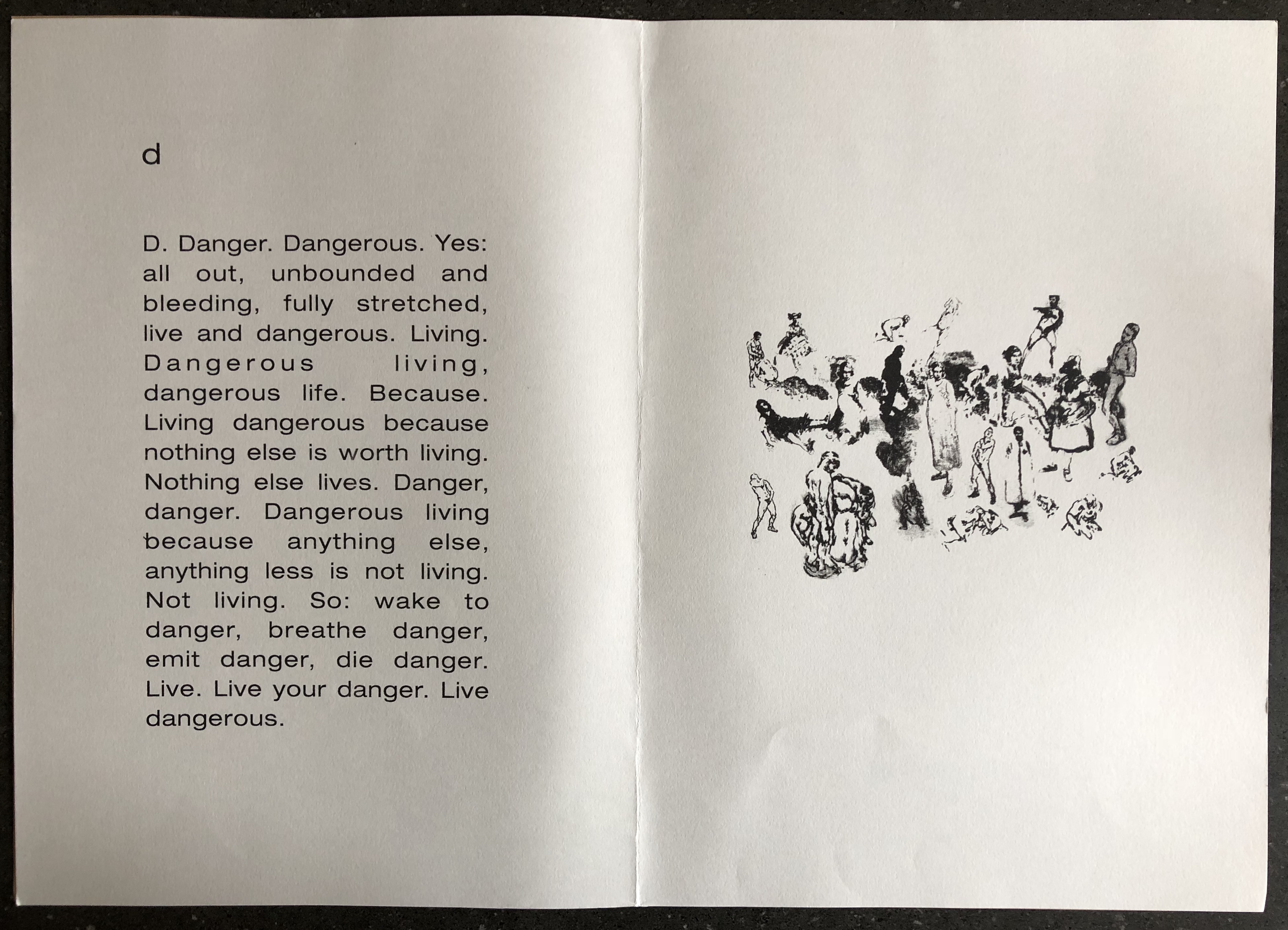 d

D. Danger. Dangerous. Yes: all out, unbounded and bleeding, fully stretched, live and dangerous. Living. Dangerous living, dangerous life. Because. Living dangerous because nothing else is worth living. Nothing else lives. Danger, danger. Dangerous living because anything else, anything less is not living. Not living. So: wake to danger, breathe danger, emit danger, die danger. Live. Live your danger. Live dangerous.